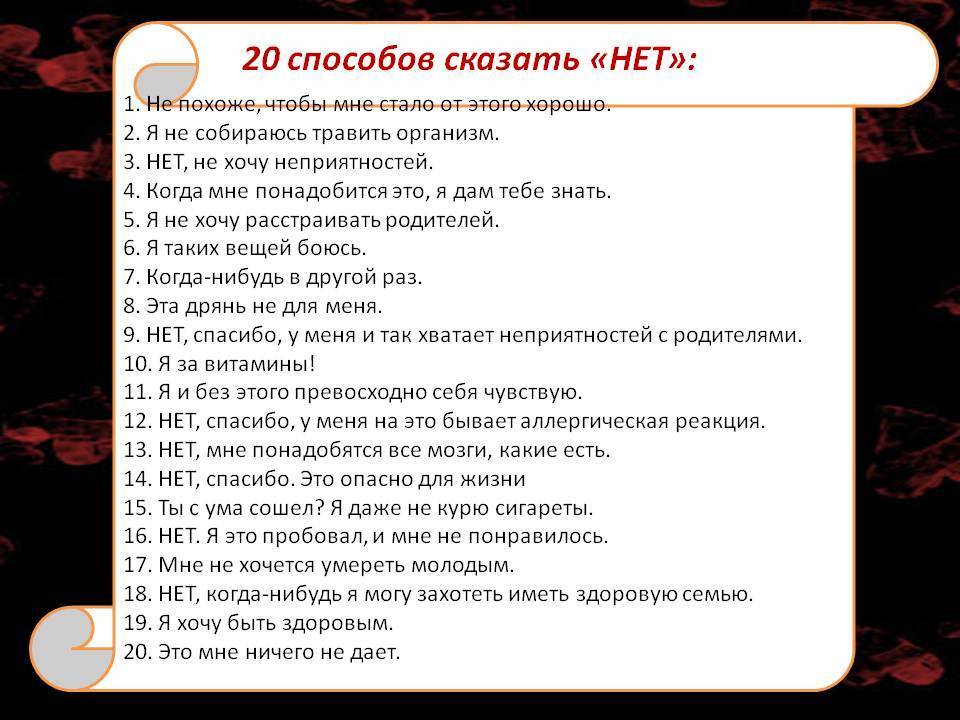 20 способов сказать «НЕТ»:

1. Не похоже, чтобы мне стало от этого хорошо.
2. Я не собираюсь травить организм.
3. НЕТ, не хочу неприятностей.
4. Когда мне понадобится это, я дам тебе знать.
5. Я не хочу расстраивать родителей.
6. Я таких вещей боюсь.
7. Когда-нибудь в другой раз.
8. Эта дрянь не для меня.
9. НЕТ, спасибо, у меня и так хватает неприятностей с родителями.
10. Я за витамины!
11. Я и без этого превосходно себя чувствую.
12. НЕТ, спасибо, у меня на это бывает аллергическая реакция.
13. НЕТ, мне понадобятся все мозги, какие есть.
14. НЕТ, спасибо. Это опасно для жизни
15. Ты с ума сошел? Я даже не курю сигареты.
16. НЕТ. Я это пробовал, и мне не понравилось.
17. Мне не хочется умереть молодым.
18. НЕТ, когда-нибудь я могу захотеть иметь здоровую семью.
19. Я хочу быть здоровым.
20. Это мне ничего не дает.